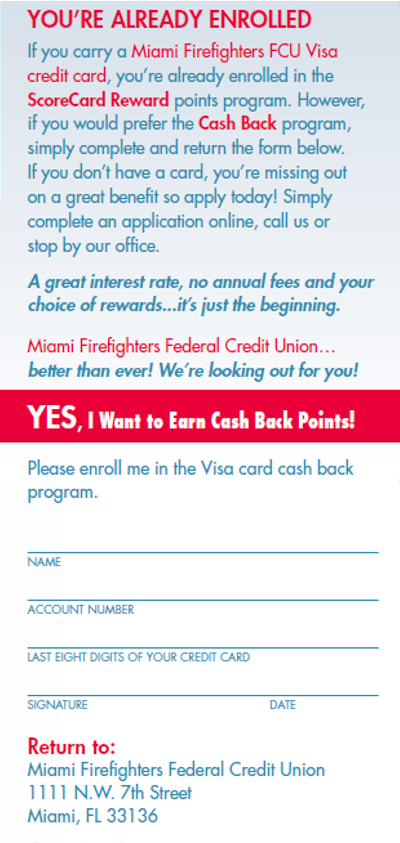 YOU'RE ALREADY ENROLLED

If you carry a Miami Firefighters FCU Visa credit card, you're already enrolled in the ScoreCard Reward points program. However, if you would prefer the Cash Back program, simply complete and return the form below. If you don't have a card, you're missing out on a great benefit so apply today! Simply complete an application online, call us or stop by our office.

A great interest rate, no annual fees and your choice of rewards...it's just the beginning.

Miami Firefighters Federal Credit Union… better than ever! We're looking out for you!

YES, I Want to Earn Cash Back Points!

Please enroll me in the Visa card cash back program.

NAME

ACCOUNT NUMBER

LAST EIGHT DIGITS OF YOUR CREDIT CARD

SIGNATURE DATE

Return to:
Miami Firefighters Federal Credit Union
1111 N.W. 7th Street
Miami, FL 33136